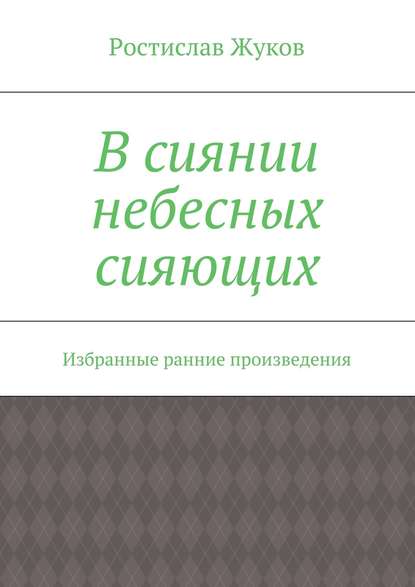 Ростислав Жуков

В сиянии небесных сияющих

Избранные ранние произведения